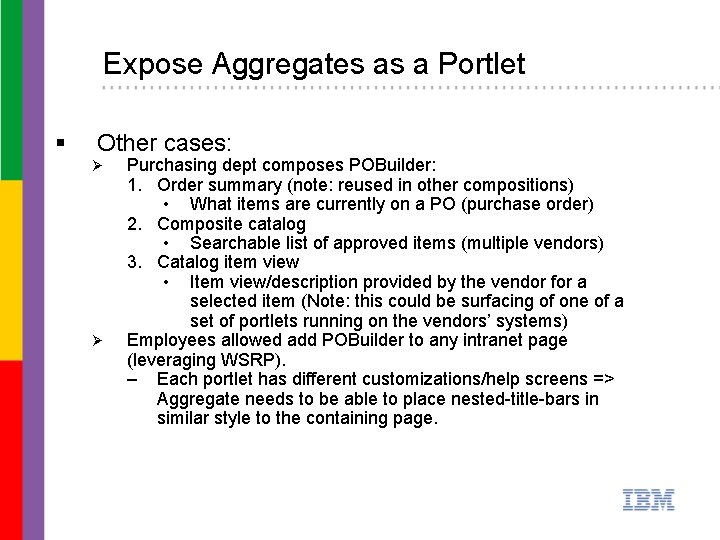 Expose Aggregates as a Portlet

▪ Other cases:

➢ Purchasing dept composes POBuilder:

1. Order summary (note: reused in other compositions)

• What items are currently on a PO (purchase order)

2. Composite catalog

• Searchable list of approved items (multiple vendors)

3. Catalog item view

• Item view/description provided by the vendor for a selected item (Note: this could be surfacing of one of a set of portlets running on the vendors' systems)

➢ Employees allowed add POBuilder to any intranet page (leveraging WSRP).

– Each portlet has different customizations/help screens => Aggregate needs to be able to place nested-title-bars in similar style to the containing page.

IBM